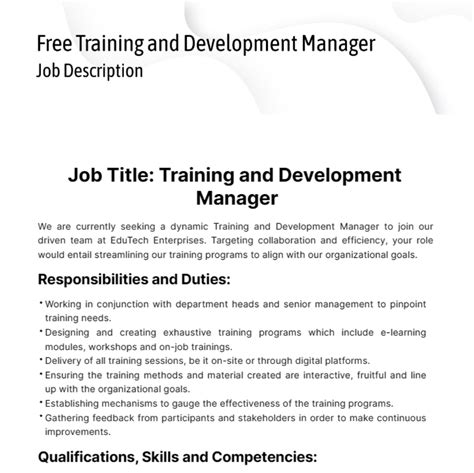 Free Training and Development Manager
Job Description

Job Title: Training and Development Manager

We are currently seeking a dynamic Training and Development Manager to join our driven team at EduTech Enterprises. Targeting collaboration and efficiency, your role would entail streamlining our training programs to align with our organizational goals.

Responsibilities and Duties:

• Working in conjunction with department heads and senior management to pinpoint training needs.
• Designing and creating exhaustive training programs which include e-learning modules, workshops and on-job trainings.
• Delivery of all training sessions, be it on-site or through digital platforms.
• Ensuring the training methods and material created are interactive, fruitful and line up with the organizational goals.
• Establishing mechanisms to gauge the effectiveness of the training programs.
• Gathering feedback from participants and stakeholders in order to make continuous improvements.

Qualifications, Skills and Competencies: